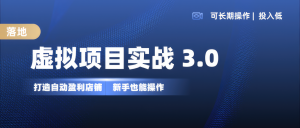 可长期操作 | 投入低

落地

虚拟项目实战 3.0

打造自动盈利店铺 新手也能操作